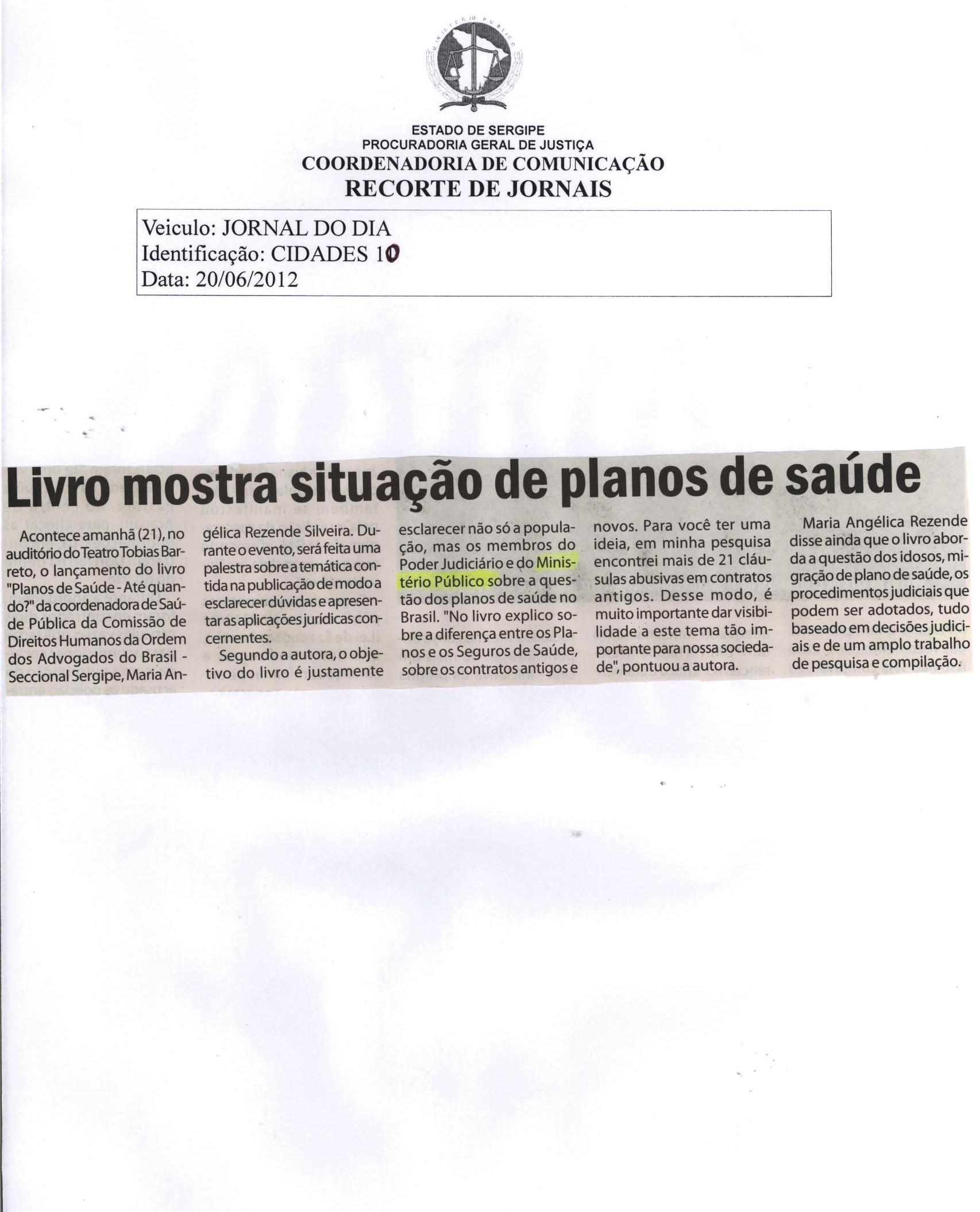 MINISTÉRIO PÚBLICO

ESTADO DE SERGIPE
PROCURADORIA GERAL DE JUSTIÇA
COORDENADORIA DE COMUNICAÇÃO
RECORTE DE JORNAIS

Veiculo: JORNAL DO DIA
Identificação: CIDADES 10
Data: 20/06/2012

Livro mostra situação de planos de saúde

Acontece amanhã (21), no auditório do Teatro Tobias Barreto, o lançamento do livro "Planos de Saúde - Até quando?" da coordenadora de Saúde Pública da Comissão de Direitos Humanos da Ordem dos Advogados do Brasil - Seccional Sergipe, Maria Angélica Rezende Silveira. Durante o evento, será feita uma palestra sobre a temática contida na publicação de modo a esclarecer dúvidas e apresentar as aplicações jurídicas concernentes.

Segundo a autora, o objetivo do livro é justamente esclarecer não só a população, mas os membros do Poder Judiciário e do Ministério Público sobre a questão dos planos de saúde no Brasil. "No livro explico sobre a diferença entre os Planos e os Seguros de Saúde, sobre os contratos antigos e novos. Para você ter uma ideia, em minha pesquisa encontrei mais de 21 cláusulas abusivas em contratos antigos. Desse modo, é muito importante dar visibilidade a este tema tão importante para nossa sociedade", pontuou a autora.

Maria Angélica Rezende disse ainda que o livro aborda a questão dos idosos, migração de plano de saúde, os procedimentos judiciais que podem ser adotados, tudo baseado em decisões judiciais e de um amplo trabalho de pesquisa e compilação.